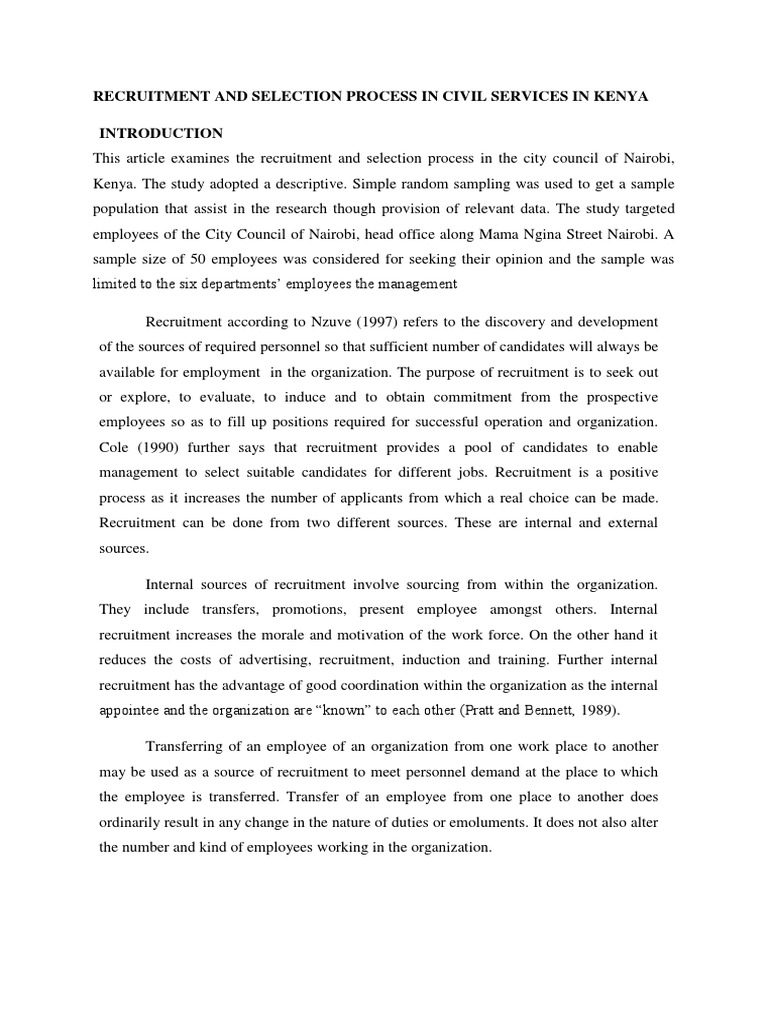 RECRUITMENT AND SELECTION PROCESS IN CIVIL SERVICES IN KENYA

INTRODUCTION

This article examines the recruitment and selection process in the city council of Nairobi, Kenya. The study adopted a descriptive. Simple random sampling was used to get a sample population that assist in the research though provision of relevant data. The study targeted employees of the City Council of Nairobi, head office along Mama Ngina Street Nairobi. A sample size of 50 employees was considered for seeking their opinion and the sample was limited to the six departments' employees the management

Recruitment according to Nzuve (1997) refers to the discovery and development of the sources of required personnel so that sufficient number of candidates will always be available for employment in the organization. The purpose of recruitment is to seek out or explore, to evaluate, to induce and to obtain commitment from the prospective employees so as to fill up positions required for successful operation and organization. Cole (1990) further says that recruitment provides a pool of candidates to enable management to select suitable candidates for different jobs. Recruitment is a positive process as it increases the number of applicants from which a real choice can be made. Recruitment can be done from two different sources. These are internal and external sources.

Internal sources of recruitment involve sourcing from within the organization. They include transfers, promotions, present employee amongst others. Internal recruitment increases the morale and motivation of the work force. On the other hand it reduces the costs of advertising, recruitment, induction and training. Further internal recruitment has the advantage of good coordination within the organization as the internal appointee and the organization are "known" to each other (Pratt and Bennett, 1989).

Transferring of an employee of an organization from one work place to another may be used as a source of recruitment to meet personnel demand at the place to which the employee is transferred. Transfer of an employee from one place to another does ordinarily result in any change in the nature of duties or emoluments. It does not also alter the number and kind of employees working in the organization.